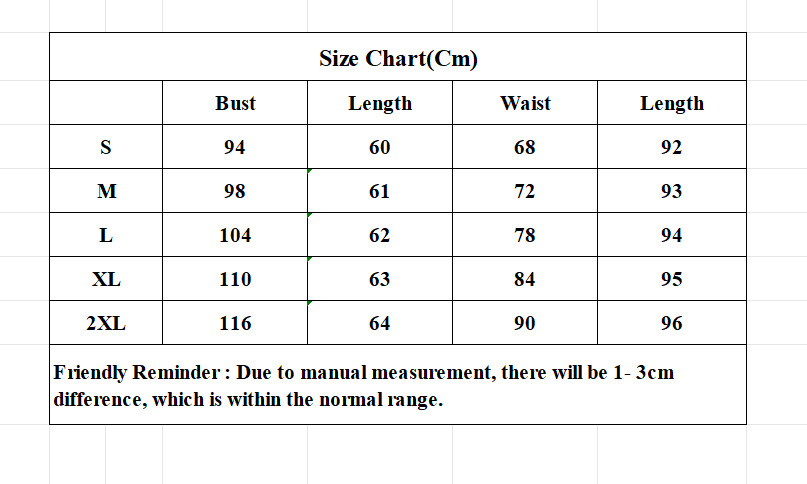 Size Chart(Cm)

| | Bust | Length | Waist | Length |
|---|---|---|---|---|
| S | 94 | 60 | 68 | 92 |
| M | 98 | 61 | 72 | 93 |
| L | 104 | 62 | 78 | 94 |
| XL | 110 | 63 | 84 | 95 |
| 2XL | 116 | 64 | 90 | 96 |

Friendly Reminder : Due to manual measurement, there will be 1- 3cm difference, which is within the normal range.